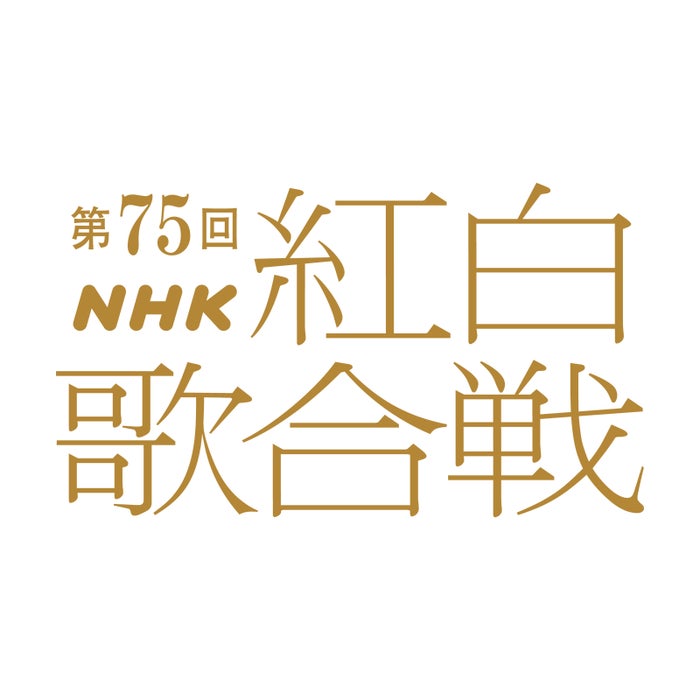 第75回
NHK
紅白
歌合戦